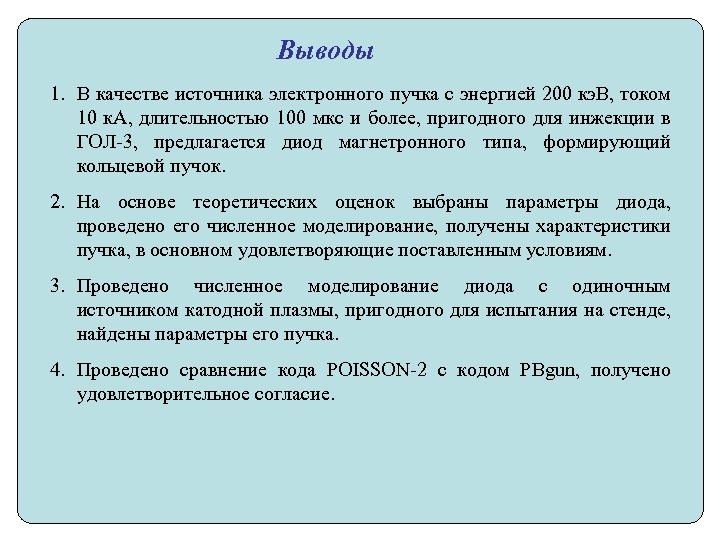 Выводы

1. В качестве источника электронного пучка с энергией 200 кэВ, током 10 кА, длительностью 100 мкс и более, пригодного для инжекции в ГОЛ-3, предлагается диод магнетронного типа, формирующий кольцевой пучок.

2. На основе теоретических оценок выбраны параметры диода, проведено его численное моделирование, получены характеристики пучка, в основном удовлетворяющие поставленным условиям.

3. Проведено численное моделирование диода с одиночным источником катодной плазмы, пригодного для испытания на стенде, найдены параметры его пучка.

4. Проведено сравнение кода POISSON-2 с кодом PBgun, получено удовлетворительное согласие.